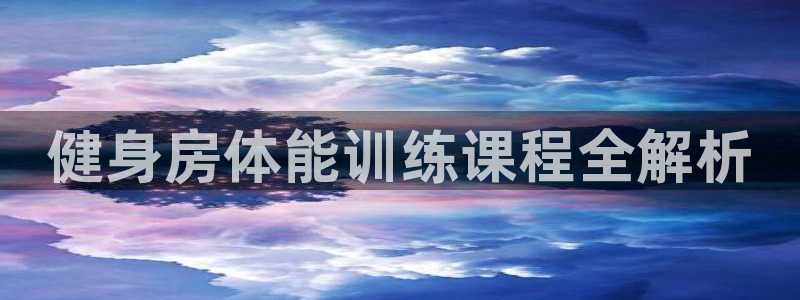 健身房体能训练课程全解析